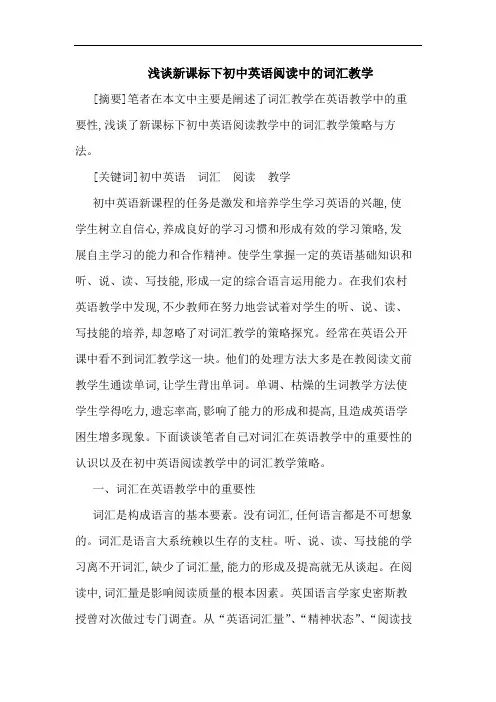 浅谈新课标下初中英语阅读中的词汇教学

[摘要]笔者在本文中主要是阐述了词汇教学在英语教学中的重要性，浅谈了新课标下初中英语阅读教学中的词汇教学策略与方法。

[关键词]初中英语　词汇　阅读　教学

初中英语新课程的任务是激发和培养学生学习英语的兴趣，使学生树立自信心，养成良好的学习习惯和形成有效的学习策略，发展自主学习的能力和合作精神。使学生掌握一定的英语基础知识和听、说、读、写技能，形成一定的综合语言运用能力。在我们农村英语教学中发现，不少教师在努力地尝试着对学生的听、说、读、写技能的培养，却忽略了对词汇教学的策略探究。经常在英语公开课中看不到词汇教学这一块。他们的处理方法大多是在教阅读文前教学生通读单词，让学生背出单词。单调、枯燥的生词教学方法使学生学得吃力，遗忘率高，影响了能力的形成和提高，且造成英语学困生增多现象。下面谈谈笔者自己对词汇在英语教学中的重要性的认识以及在初中英语阅读教学中的词汇教学策略。

一、词汇在英语教学中的重要性

词汇是构成语言的基本要素。没有词汇，任何语言都是不可想象的。词汇是语言大系统赖以生存的支柱。听、说、读、写技能的学习离不开词汇，缺少了词汇量，能力的形成及提高就无从谈起。在阅读中，词汇量是影响阅读质量的根本因素。英国语言学家史密斯教授曾对次做过专门调查。从“英语词汇量”、“精神状态”、“阅读技